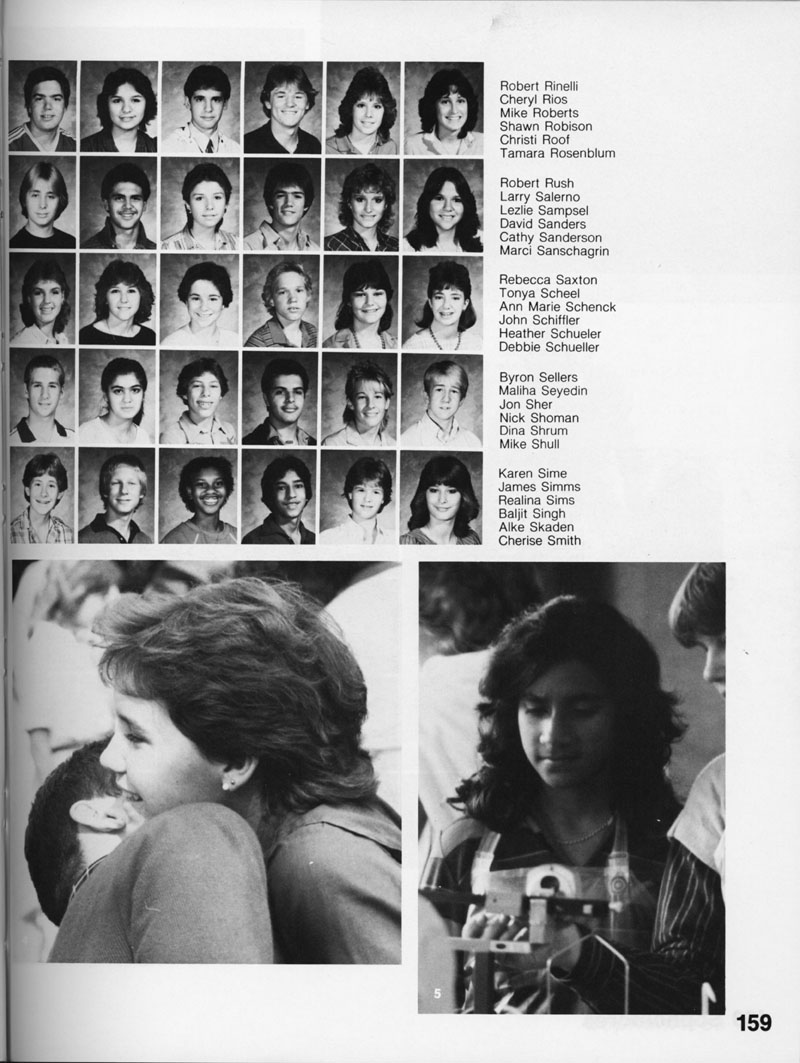 Robert Rinelli
Cheryl Rios
Mike Roberts
Shawn Robison
Christi Roof
Tamara Rosenblum

Robert Rush
Larry Salerno
Lezlie Sampsel
David Sanders
Cathy Sanderson
Marci Sanschagrin

Rebecca Saxton
Tonya Scheel
Ann Marie Schenck
John Schiffler
Heather Schueler
Debbie Schueller

Byron Sellers
Maliha Seyedin
Jon Sher
Nick Shoman
Dina Shrum
Mike Shull

Karen Sime
James Simms
Realina Sims
Baljit Singh
Alke Skaden
Cherise Smith

5

159